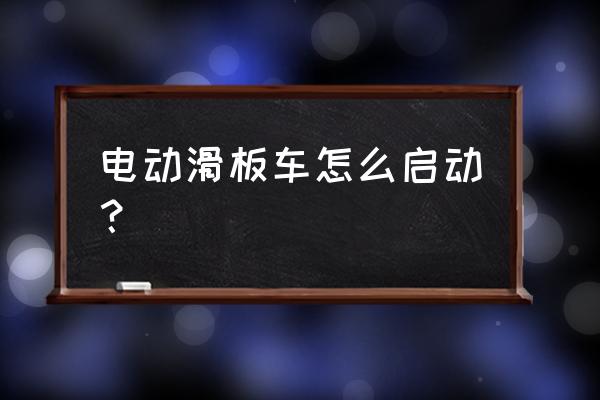 电动滑板车怎么启动？